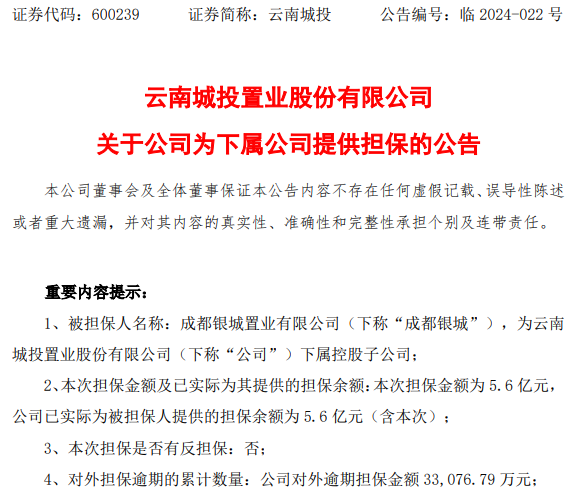 证券代码：600239 证券简称：云南城投 公告编号：临2024-022号

云南城投置业股份有限公司

关于公司为下属公司提供担保的公告

本公司董事会及全体董事保证本公告内容不存在任何虚假记载、误导性陈述或者重大遗漏，并对其内容的真实性、准确性和完整性承担个别及连带责任。

重要内容提示：

1、被担保人名称：成都银城置业有限公司（下称“成都银城”），为云南城投置业股份有限公司（下称“公司”）下属控股子公司；

2、本次担保金额及已实际为其提供的担保余额：本次担保金额为5.6亿元，公司已实际为被担保人提供的担保余额为5.6亿元（含本次）；

3、本次担保是否有反担保：否；

4、对外担保逾期的累计数量：公司对外逾期担保金额33,076.79万元；